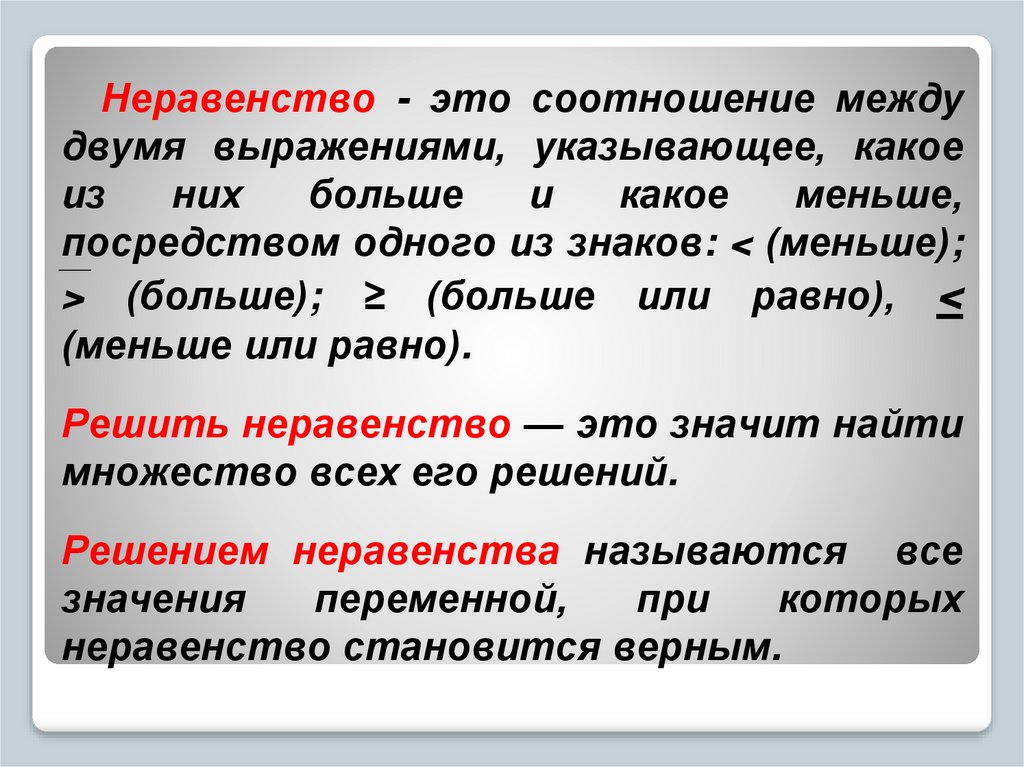 Неравенство - это соотношение между двумя выражениями, указывающее, какое из них больше и какое меньше, посредством одного из знаков: < (меньше); > (больше); ≥ (больше или равно), ≤ (меньше или равно).

Решить неравенство — это значит найти множество всех его решений.

Решением неравенства называются все значения переменной, при которых неравенство становится верным.